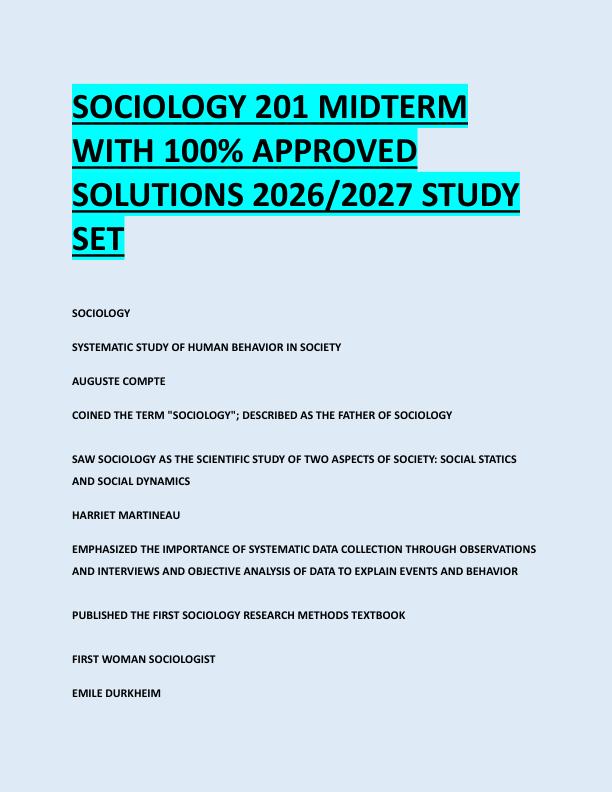 SOCIOLOGY 201 MIDTERM WITH 100% APPROVED SOLUTIONS 2026/2027 STUDY SET

SOCIOLOGY

SYSTEMATIC STUDY OF HUMAN BEHAVIOR IN SOCIETY

AUGUSTE COMPTE

COINED THE TERM "SOCIOLOGY"; DESCRIBED AS THE FATHER OF SOCIOLOGY

SAW SOCIOLOGY AS THE SCIENTIFIC STUDY OF TWO ASPECTS OF SOCIETY: SOCIAL STATICS AND SOCIAL DYNAMICS

HARRIET MARTINEAU

EMPHASIZED THE IMPORTANCE OF SYSTEMATIC DATA COLLECTION THROUGH OBSERVATIONS AND INTERVIEWS AND OBJECTIVE ANALYSIS OF DATA TO EXPLAIN EVENTS AND BEHAVIOR

PUBLISHED THE FIRST SOCIOLOGY RESEARCH METHODS TEXTBOOK

FIRST WOMAN SOCIOLOGIST

EMILE DURKHEIM